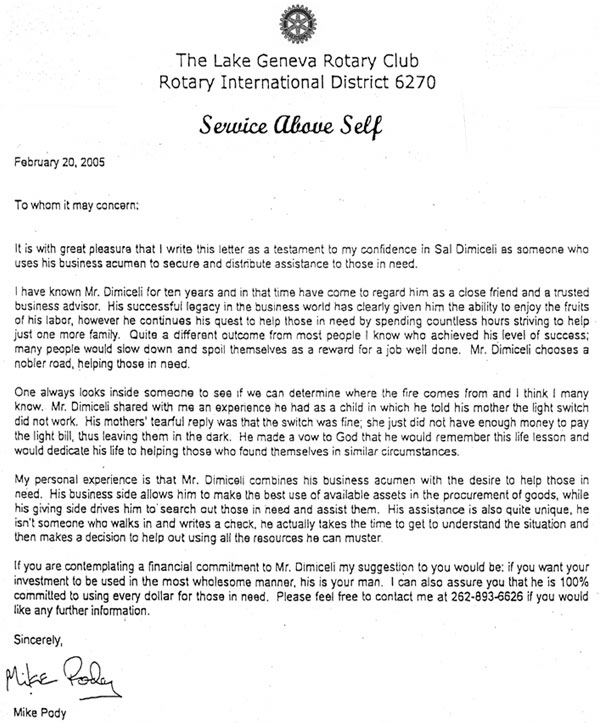 The Lake Geneva Rotary Club
Rotary International District 6270

Service Above Self

February 20, 2005

To whom it may concern:

It is with great pleasure that I write this letter as a testament to my confidence in Sal Dimiceli as someone who uses his business acumen to secure and distribute assistance to those in need.

I have known Mr. Dimiceli for ten years and in that time have come to regard him as a close friend and a trusted business advisor. His successful legacy in the business world has clearly given him the ability to enjoy the fruits of his labor, however he continues his quest to help those in need by spending countless hours striving to help just one more family. Quite a different outcome from most people I know who achieved his level of success; many people would slow down and spoil themselves as a reward for a job well done. Mr. Dimiceli chooses a nobler road, helping those in need.

One always looks inside someone to see if we can determine where the fire comes from and I think I many know. Mr. Dimiceli shared with me an experience he had as a child in which he told his mother the light switch did not work. His mothers' tearful reply was that the switch was fine; she just did not have enough money to pay the light bill, thus leaving them in the dark. He made a vow to God that he would remember this life lesson and would dedicate his life to helping those who found themselves in similar circumstances.

My personal experience is that Mr. Dimiceli combines his business acumen with the desire to help those in need. His business side allows him to make the best use of available assets in the procurement of goods, while his giving side drives him to search out those in need and assist them. His assistance is also quite unique, he isn't someone who walks in and writes a check, he actually takes the time to get to understand the situation and then makes a decision to help out using all the resources he can muster.

If you are contemplating a financial commitment to Mr. Dimiceli my suggestion to you would be: if you want your investment to be used in the most wholesome manner, his is your man. I can also assure you that he is 100% committed to using every dollar for those in need. Please feel free to contact me at 262-893-6626 if you would like any further information.

Sincerely,

Mike Pody

Mike Pody